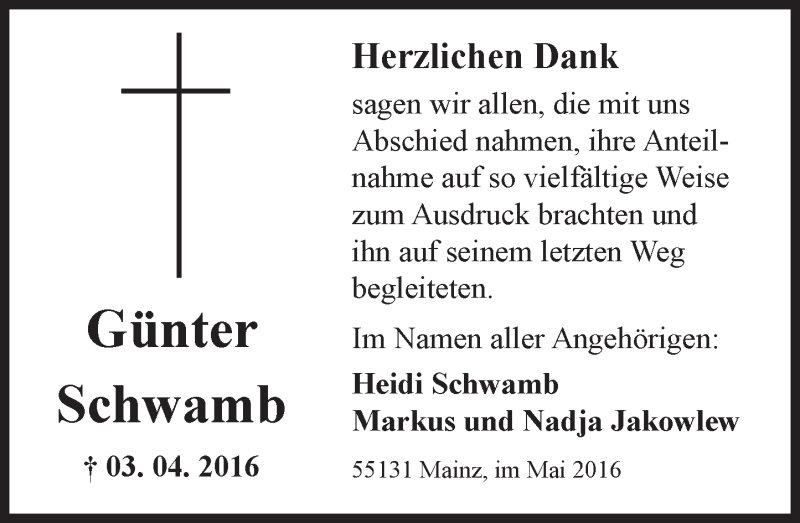 Günter Schwamb

† 03. 04. 2016

Herzlichen Dank

sagen wir allen, die mit uns Abschied nahmen, ihre Anteilnahme auf so vielfältige Weise zum Ausdruck brachten und ihn auf seinem letzten Weg begleiteten.

Im Namen aller Angehörigen:

Heidi Schwamb
Markus und Nadja Jakowlew

55131 Mainz, im Mai 2016